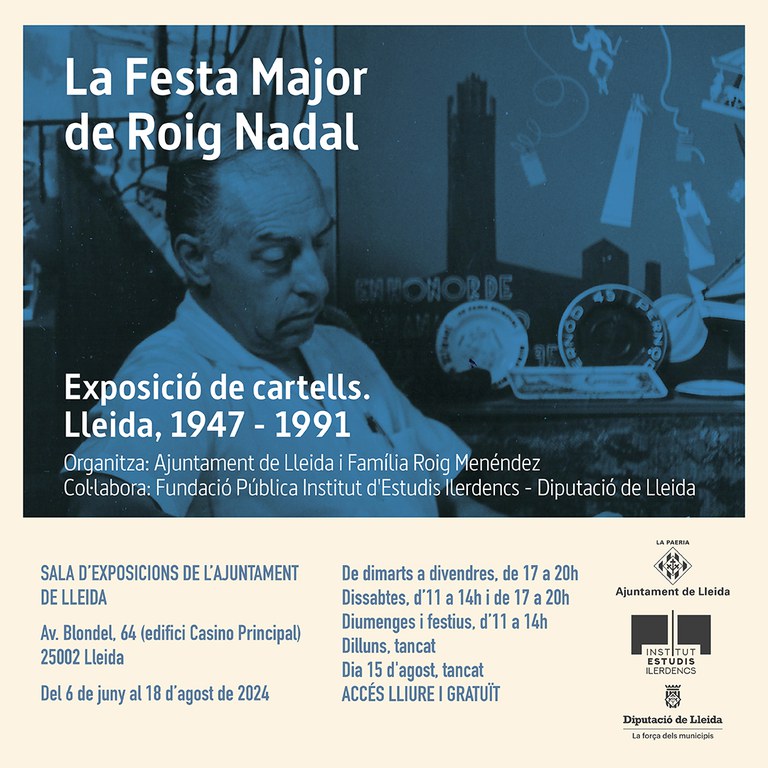 La Festa Major de Roig Nadal

Exposició de cartells. Lleida, 1947 - 1991

Organitza: Ajuntament de Lleida i Família Roig Menéndez
Col·labora: Fundació Pública Institut d'Estudis Ilerdencs - Diputació de Lleida

SALA D'EXPOSICIONS DE L'AJUNTAMENT DE LLEIDA

Av. Blondel, 64 (edifici Casino Principal)
25002 Lleida

Del 6 de juny al 18 d'agost de 2024

De dimarts a divendres, de 17 a 20h
Dissabtes, d'11 a 14h i de 17 a 20h
Diumenges i festius, d'11 a 14h
Dilluns, tancat
Dia 15 d'agost, tancat
ACCÉS LLIURE I GRATUÏT

LA PAERIA
Ajuntament de Lleida

INSTITUT ESTUDIS ILERDENCS

Diputació de Lleida
La força dels municipis